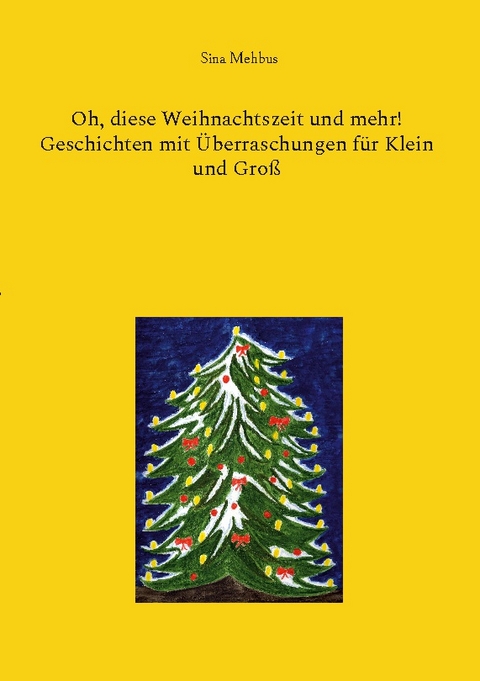 Sina Mehbus

Oh, diese Weihnachtszeit und mehr! Geschichten mit Überraschungen für Klein und Groß